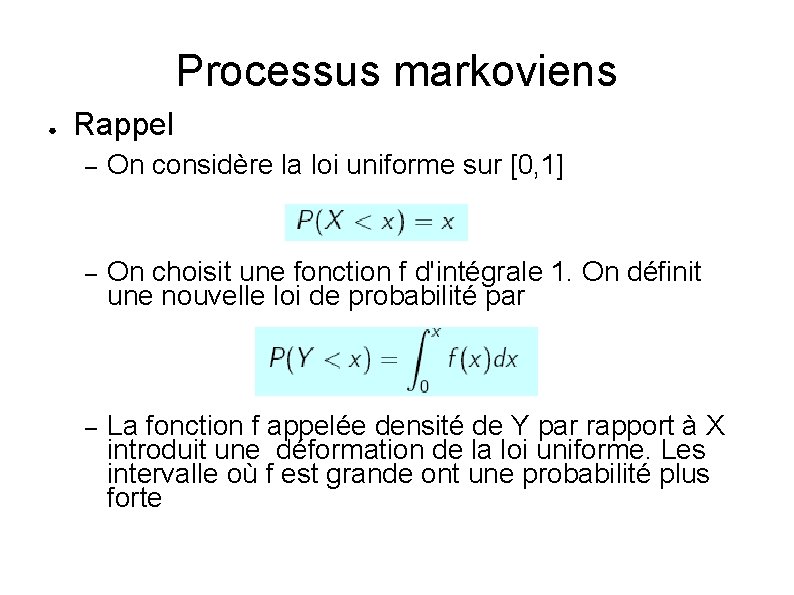 Processus markoviens

• Rappel

- On considère la loi uniforme sur [0,1]

$P(X < x) = x$

- On choisit une fonction f d'intégrale 1. On définit une nouvelle loi de probabilité par

$P(Y < x) = \int_0^x f(x)dx$

- La fonction f appelée densité de Y par rapport à X introduit une déformation de la loi uniforme. Les intervalle où f est grande ont une probabilité plus forte